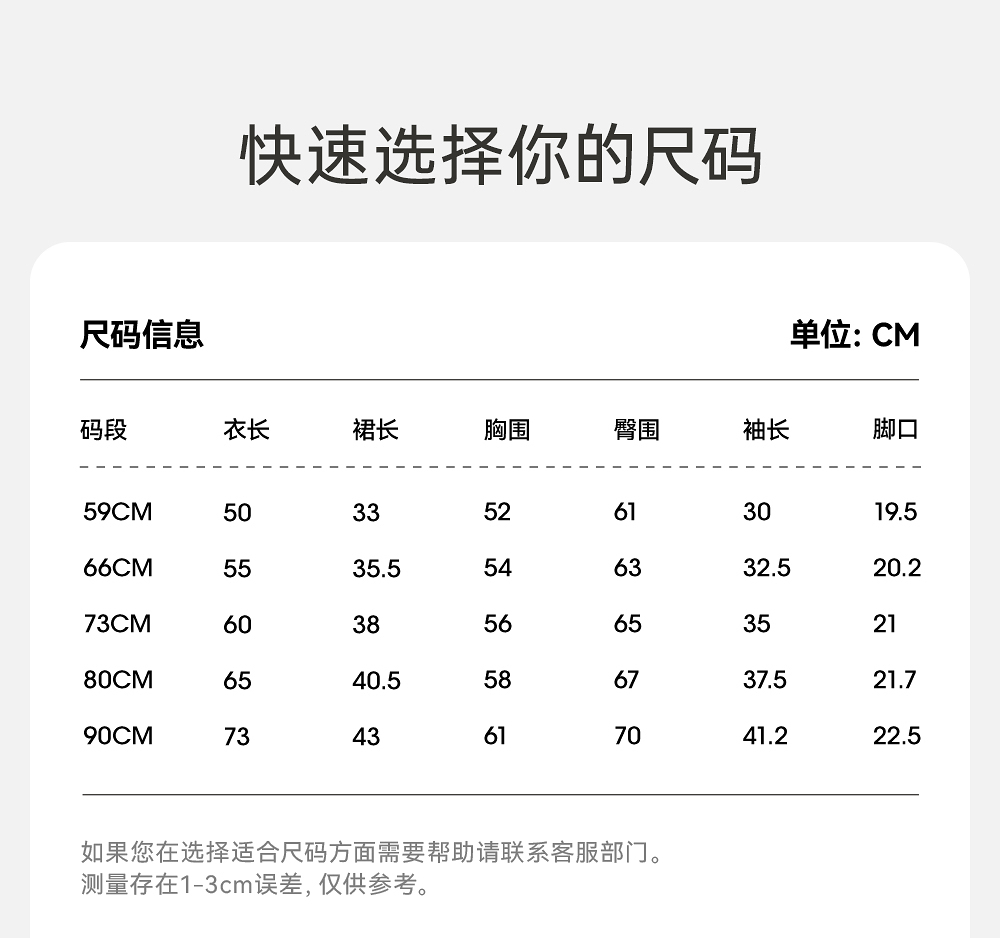 快速选择你的尺码

尺码信息

单位: CM

| 码段 | 衣长 | 裙长 | 胸围 | 臀围 | 袖长 | 脚口 |
|---|---|---|---|---|---|---|
| 59CM | 50 | 33 | 52 | 61 | 30 | 19.5 |
| 66CM | 55 | 35.5 | 54 | 63 | 32.5 | 20.2 |
| 73CM | 60 | 38 | 56 | 65 | 35 | 21 |
| 80CM | 65 | 40.5 | 58 | 67 | 37.5 | 21.7 |
| 90CM | 73 | 43 | 61 | 70 | 41.2 | 22.5 |

如果您在选择适合尺码方面需要帮助请联系客服部门。
测量存在1-3cm误差, 仅供参考。